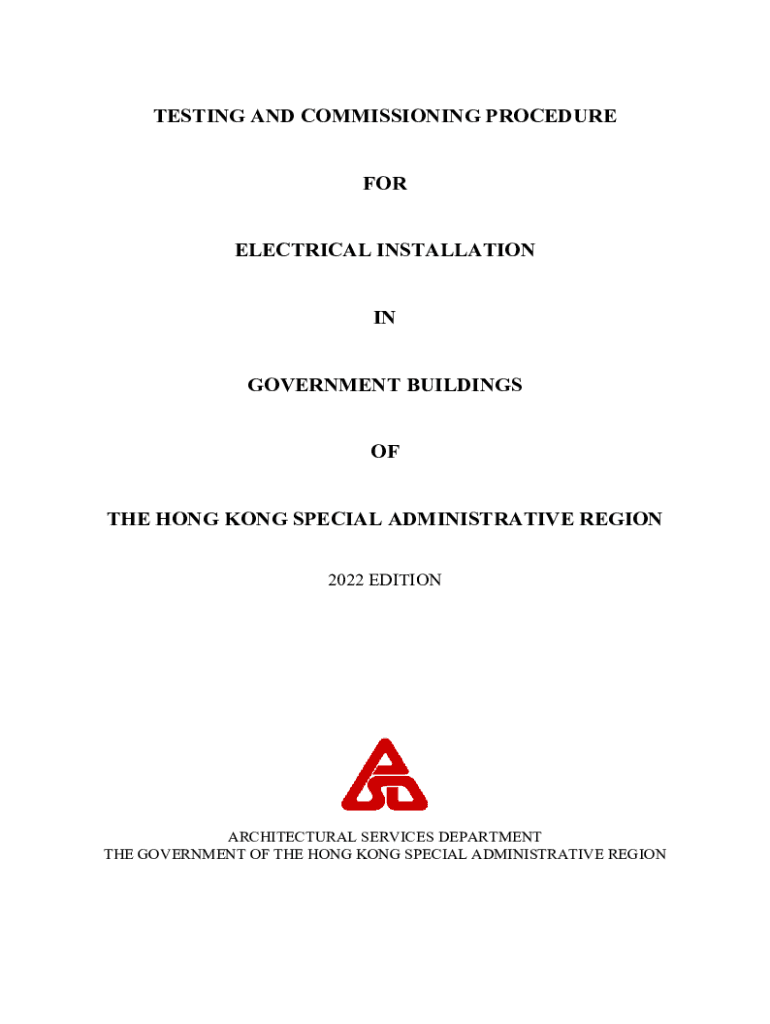 TESTING AND COMMISSIONING PROCEDURE

FOR

ELECTRICAL INSTALLATION

IN

GOVERNMENT BUILDINGS

OF

THE HONG KONG SPECIAL ADMINISTRATIVE REGION

2022 EDITION

ARCHITECTURAL SERVICES DEPARTMENT
THE GOVERNMENT OF THE HONG KONG SPECIAL ADMINISTRATIVE REGION